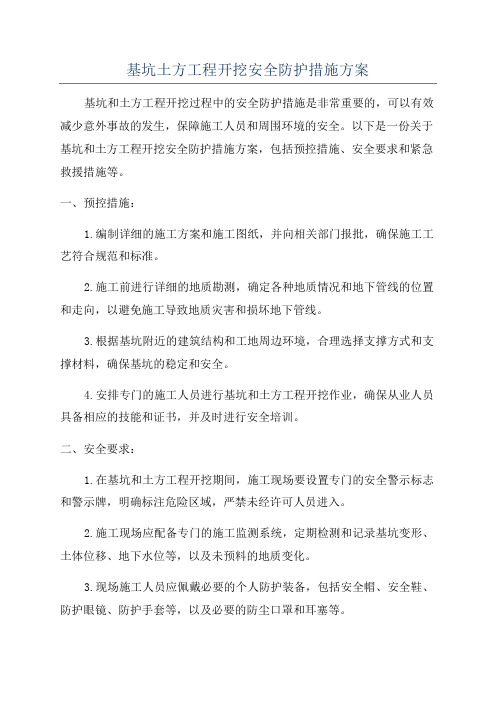 基坑土方工程开挖安全防护措施方案

基坑和土方工程开挖过程中的安全防护措施是非常重要的，可以有效减少意外事故的发生，保障施工人员和周围环境的安全。以下是一份关于基坑和土方工程开挖安全防护措施方案，包括预控措施、安全要求和紧急救援措施等。

一、预控措施：

1.编制详细的施工方案和施工图纸，并向相关部门报批，确保施工工艺符合规范和标准。

2.施工前进行详细的地质勘测，确定各种地质情况和地下管线的位置和走向，以避免施工导致地质灾害和损坏地下管线。

3.根据基坑附近的建筑结构和工地周边环境，合理选择支撑方式和支撑材料，确保基坑的稳定和安全。

4.安排专门的施工人员进行基坑和土方工程开挖作业，确保从业人员具备相应的技能和证书，并及时进行安全培训。

二、安全要求：

1.在基坑和土方工程开挖期间，施工现场要设置专门的安全警示标志和警示牌，明确标注危险区域，严禁未经许可人员进入。

2.施工现场应配备专门的施工监测系统，定期检测和记录基坑变形、土体位移、地下水位等，以及未预料的地质变化。

3.现场施工人员应佩戴必要的个人防护装备，包括安全帽、安全鞋、防护眼镜、防护手套等，以及必要的防尘口罩和耳塞等。